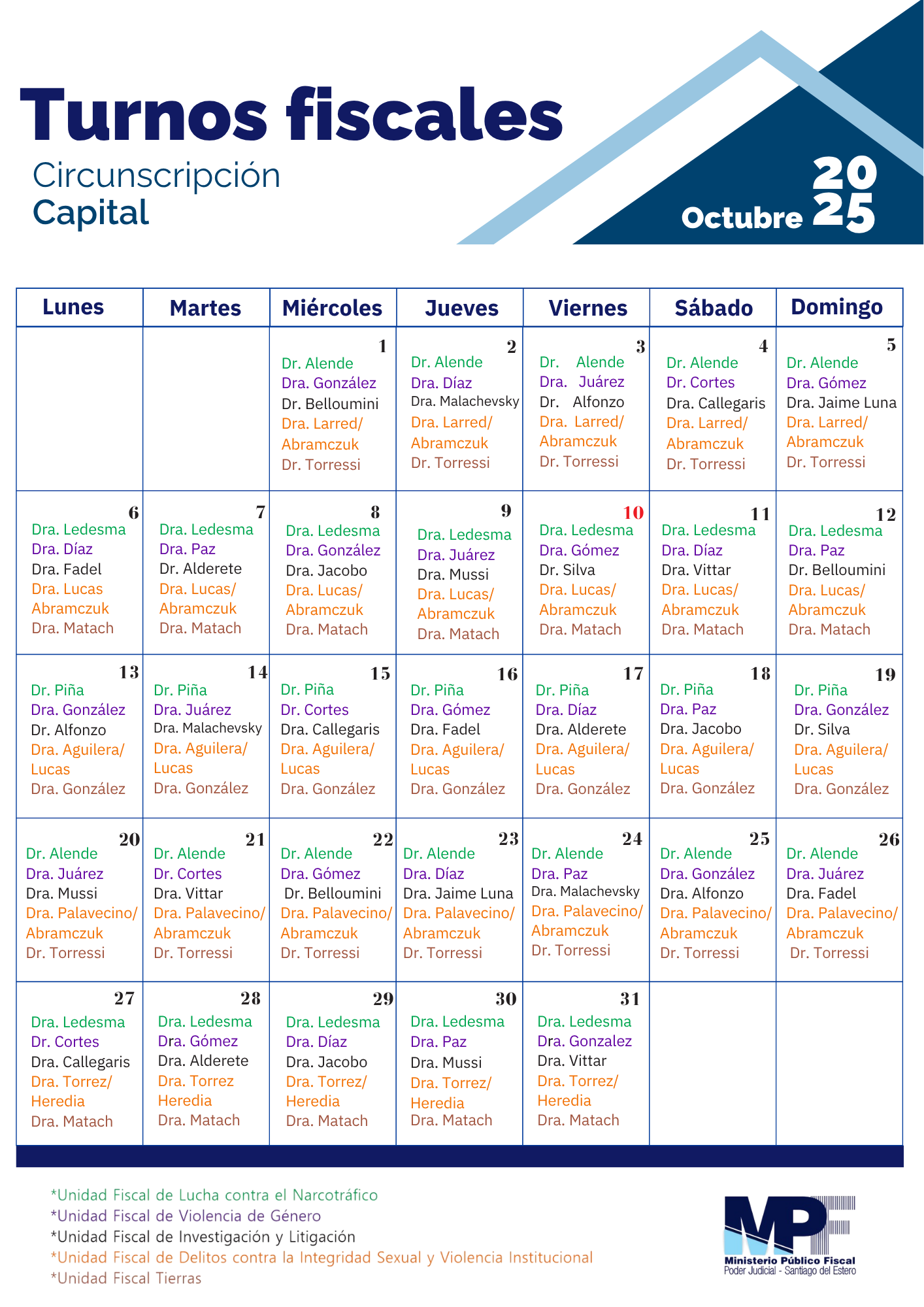 Turnos fiscales

Circunscripción
Capital

Octubre 2025

| Lunes | Martes | Miércoles | Jueves | Viernes | Sábado | Domingo |
|---|---|---|---|---|---|---|
| | | 1 Dr. Alende Dra. González Dr. Belloumini Dra. Larred/ Abramczuk Dr. Torressi | 2 Dr. Alende Dra. Díaz Dra. Malachevsky Dra. Larred/ Abramczuk Dr. Torressi | 3 Dr. Alende Dra. Juárez Dr. Alfonzo Dra. Larred/ Abramczuk Dr. Torressi | 4 Dr. Alende Dr. Cortes Dra. Callegaris Dra. Larred/ Abramczuk Dr. Torressi | 5 Dr. Alende Dra. Gómez Dra. Jaime Luna Dra. Larred/ Abramczuk Dr. Torressi |
| 6 Dra. Ledesma Dra. Díaz Dra. Fadel Dra. Lucas Abramczuk Dra. Matach | 7 Dra. Ledesma Dra. Paz Dr. Alderete Dra. Lucas/ Abramczuk Dra. Matach | 8 Dra. Ledesma Dra. González Dra. Jacobo Dra. Lucas/ Abramczuk Dra. Matach | 9 Dra. Ledesma Dra. Juárez Dra. Mussi Dra. Lucas/ Abramczuk Dra. Matach | 10 Dra. Ledesma Dra. Gómez Dr. Silva Dra. Lucas/ Abramczuk Dra. Matach | 11 Dra. Ledesma Dra. Díaz Dra. Vittar Dra. Lucas/ Abramczuk Dra. Matach | 12 Dra. Ledesma Dra. Paz Dr. Belloumini Dra. Lucas/ Abramczuk Dra. Matach |
| 13 Dr. Piña Dra. González Dr. Alfonzo Dra. Aguilera/ Lucas Dra. González | 14 Dr. Piña Dra. Juárez Dra. Malachevsky Dra. Aguilera/ Lucas Dra. González | 15 Dr. Piña Dr. Cortes Dra. Callegaris Dra. Aguilera/ Lucas Dra. González | 16 Dr. Piña Dra. Gómez Dra. Fadel Dra. Aguilera/ Lucas Dra. González | 17 Dr. Piña Dra. Díaz Dra. Alderete Dra. Aguilera/ Lucas Dra. González | 18 Dr. Piña Dra. Paz Dra. Jacobo Dra. Aguilera/ Lucas Dra. González | 19 Dr. Piña Dra. González Dr. Silva Dra. Aguilera/ Lucas Dra. González |
| 20 Dr. Alende Dra. Juárez Dra. Mussi Dra. Palavecino/ Abramczuk Dr. Torressi | 21 Dr. Alende Dr. Cortes Dra. Vittar Dra. Palavecino/ Abramczuk Dr. Torressi | 22 Dr. Alende Dra. Gómez Dr. Belloumini Dra. Palavecino/ Abramczuk Dr. Torressi | 23 Dr. Alende Dra. Díaz Dra. Jaime Luna Dra. Palavecino/ Abramczuk Dr. Torressi | 24 Dr. Alende Dra. Paz Dra. Malachevsky Dra. Palavecino/ Abramczuk Dr. Torressi | 25 Dr. Alende Dra. González Dra. Alfonzo Dra. Palavecino/ Abramczuk Dr. Torressi | 26 Dr. Alende Dra. Juárez Dra. Fadel Dra. Palavecino/ Abramczuk Dr. Torressi |
| 27 Dra. Ledesma Dr. Cortes Dra. Callegaris Dra. Torrez/ Heredia Dra. Matach | 28 Dra. Ledesma Dra. Gómez Dra. Alderete Dra. Torrez Heredia Dra. Matach | 29 Dra. Ledesma Dra. Díaz Dra. Jacobo Dra. Torrez/ Heredia Dra. Matach | 30 Dra. Ledesma Dra. Paz Dra. Mussi Dra. Torrez/ Heredia Dra. Matach | 31 Dra. Ledesma Dra. Gonzalez Dra. Vittar Dra. Torrez/ Heredia Dra. Matach | | |

*Unidad Fiscal de Lucha contra el Narcotráfico
*Unidad Fiscal de Violencia de Género
*Unidad Fiscal de Investigación y Litigación
*Unidad Fiscal de Delitos contra la Integridad Sexual y Violencia Institucional
*Unidad Fiscal Tierras

MPF
Ministerio Público Fiscal
Poder Judicial - Santiago del Estero